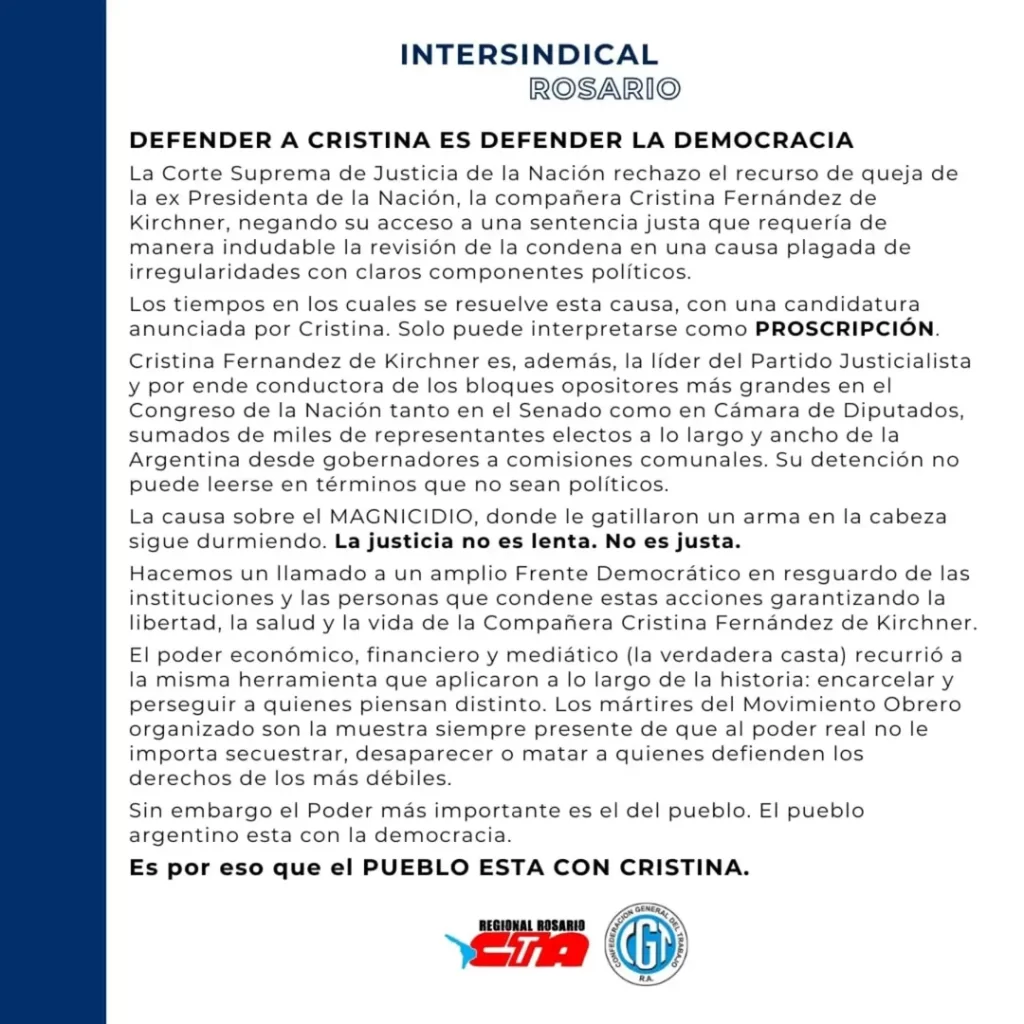 INTERSINDICAL
ROSARIO

DEFENDER A CRISTINA ES DEFENDER LA DEMOCRACIA

La Corte Suprema de Justicia de la Nación rechazo el recurso de queja de la ex Presidenta de la Nación, la compañera Cristina Fernández de Kirchner, negando su acceso a una sentencia justa que requería de manera indudable la revisión de la condena en una causa plagada de irregularidades con claros componentes políticos.

Los tiempos en los cuales se resuelve esta causa, con una candidatura anunciada por Cristina. Solo puede interpretarse como PROSCRIPCIÓN.

Cristina Fernandez de Kirchner es, además, la líder del Partido Justicialista y por ende conductora de los bloques opositores más grandes en el Congreso de la Nación tanto en el Senado como en Cámara de Diputados, sumados de miles de representantes electos a lo largo y ancho de la Argentina desde gobernadores a comisiones comunales. Su detención no puede leerse en términos que no sean políticos.

La causa sobre el MAGNICIDIO, donde le gatillaron un arma en la cabeza sigue durmiendo. La justicia no es lenta. No es justa.

Hacemos un llamado a un amplio Frente Democrático en resguardo de las instituciones y las personas que condene estas acciones garantizando la libertad, la salud y la vida de la Compañera Cristina Fernández de Kirchner.

El poder económico, financiero y mediático (la verdadera casta) recurrió a la misma herramienta que aplicaron a lo largo de la historia: encarcelar y perseguir a quienes piensan distinto. Los mártires del Movimiento Obrero organizado son la muestra siempre presente de que al poder real no le importa secuestrar, desaparecer o matar a quienes defienden los derechos de los más débiles.

Sin embargo el Poder más importante es el del pueblo. El pueblo argentino esta con la democracia.

Es por eso que el PUEBLO ESTA CON CRISTINA.

REGIONAL ROSARIO
CTA

CONFEDERACION GENERAL DEL TRABAJO
CGT
R.A.